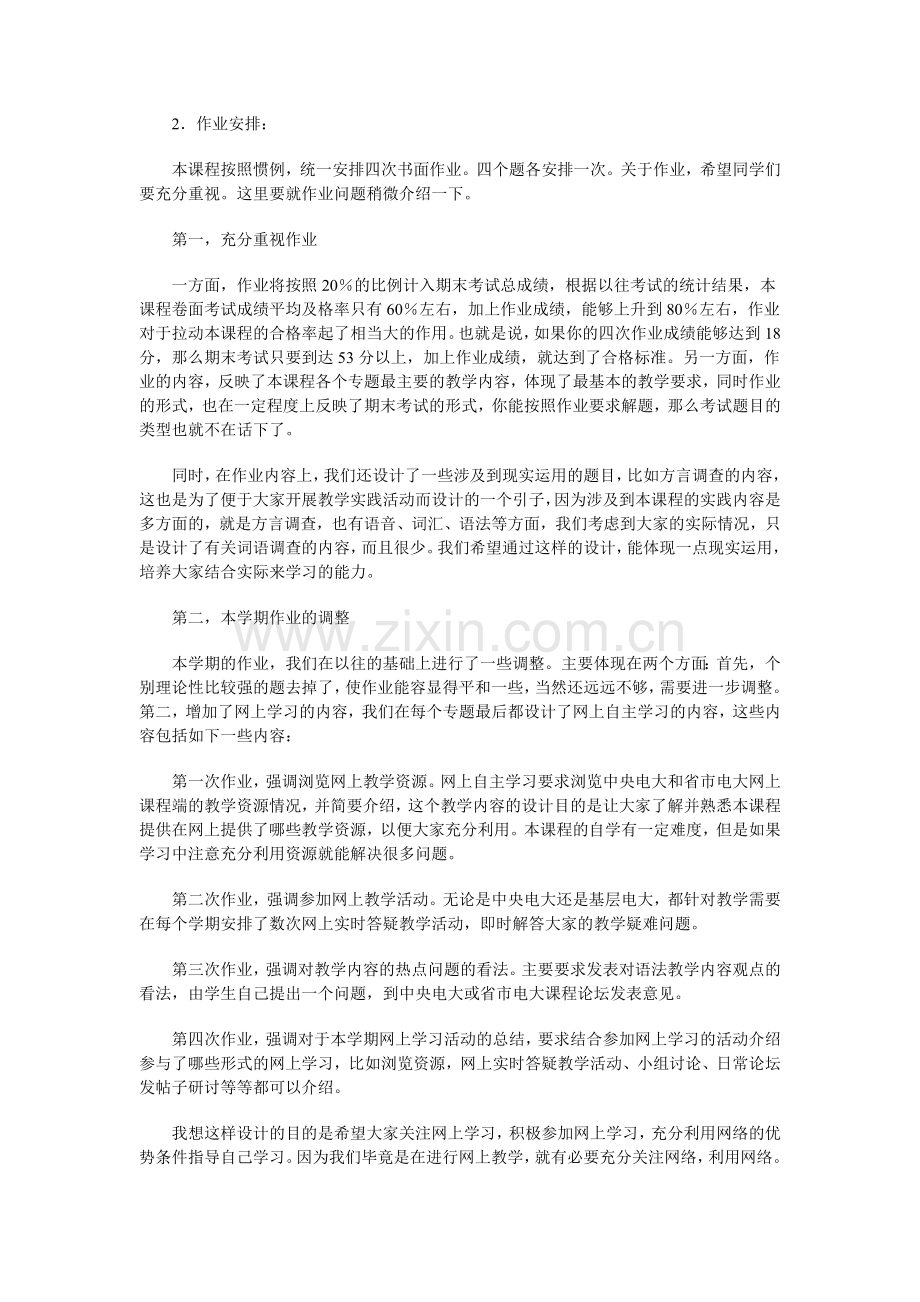 2．作业安排：

本课程按照惯例，统一安排四次书面作业。四个题各安排一次。关于作业，希望同学们要充分重视。这里要就作业问题稍微介绍一下。

第一，充分重视作业

一方面，作业将按照20%的比例计入期末考试总成绩，根据以往考试的统计结果，本课程卷面考试成绩平均及格率只有60%左右，加上作业成绩，能够上升到80%左右，作业对于拉动本课程的合格率起了相当大的作用。也就是说，如果你的四次作业成绩能够达到18分，那么期末考试只要到达53分以上，加上作业成绩，就达到了合格标准。另一方面，作业的内容，反映了本课程各个专题最主要的教学内容，体现了最基本的教学要求，同时作业的形式，也在一定程度上反映了期末考试的形式，你能按照作业要求解题，那么考试题目的类型也就不在话下了。

同时，在作业内容上，我们还设计了一些涉及到现实运用的题目，比如方言调查的内容，这也是为了便于大家开展教学实践活动而设计的一个引子，因为涉及到本课程的实践内容是多方面的，就是方言调查，也有语音、词汇、语法等方面，我们考虑到大家的实际情况，只是设计了有关词语调查的内容，而且很少。我们希望通过这样的设计，能体现一点现实运用，培养大家结合实际来学习的能力。

第二，本学期作业的调整

本学期的作业，我们在以往的基础上进行了一些调整。主要体现在两个方面：首先，个别理论性比较强的题去掉了，使作业能容显得平和一些，当然还远远不够，需要进一步调整。第二，增加了网上学习的内容，我们在每个专题最后都设计了网上自主学习的内容，这些内容包括如下一些内容：

第一次作业，强调浏览网上教学资源。网上自主学习要求浏览中央电大和省市电大网上课程端的教学资源情况，并简要介绍，这个教学内容的设计目的是让大家了解并熟悉本课程提供在网上提供了哪些教学资源，以便大家充分利用。本课程的自学有一定难度，但是如果学习中注意充分利用资源就能解决很多问题。

第二次作业，强调参加网上教学活动。无论是中央电大还是基层电大，都针对教学需要在每个学期安排了数次网上实时答疑教学活动，即时解答大家的教学疑难问题。

第三次作业，强调对教学内容的热点问题的看法。主要要求发表对语法教学内容观点的看法，由学生自己提出一个问题，到中央电大或省市电大课程论坛发表意见。

第四次作业，强调对于本学期网上学习活动的总结，要求结合参加网上学习的活动介绍参与了哪些形式的网上学习，比如浏览资源，网上实时答疑教学活动、小组讨论、日常论坛发帖子研讨等等都可以介绍。

我想这样设计的目的是希望大家关注网上学习，积极参加网上学习，充分利用网络的优势条件指导自己学习。因为我们毕竟是在进行网上教学，就有必要充分关注网络，利用网络。

www.zixin.com.cn